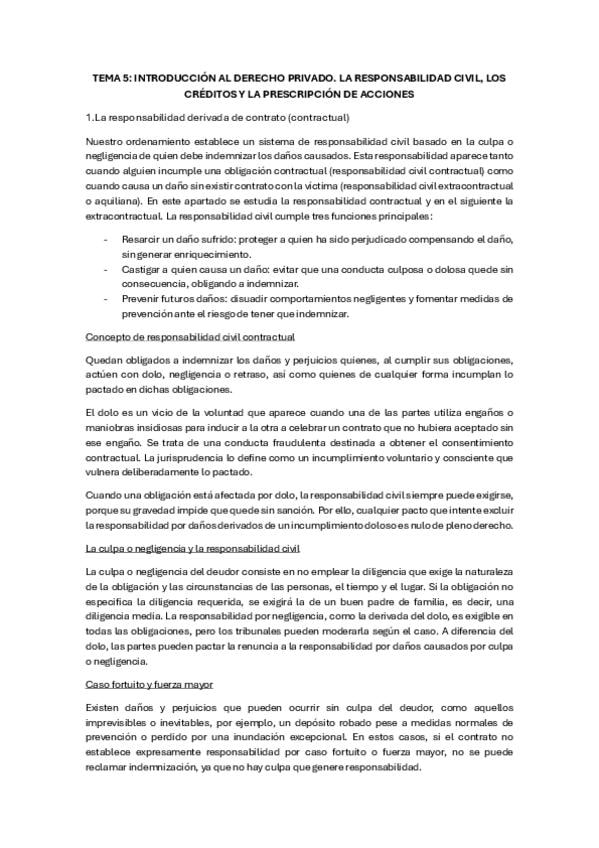 TEMA 5: INTRODUCCIÓN AL DERECHO PRIVADO. LA RESPONSABILIDAD CIVIL, LOS CRÉDITOS Y LA PRESCRIPCIÓN DE ACCIONES

1.La responsabilidad derivada de contrato (contractual)

Nuestro ordenamiento establece un sistema de responsabilidad civil basado en la culpa o negligencia de quien debe indemnizar los daños causados. Esta responsabilidad aparece tanto cuando alguien incumple una obligación contractual (responsabilidad civil contractual) como cuando causa un daño sin existir contrato con la víctima (responsabilidad civil extracontractual o aquiliana). En este apartado se estudia la responsabilidad contractual y en el siguiente la extracontractual. La responsabilidad civil cumple tres funciones principales:

- Resarcir un daño sufrido: proteger a quien ha sido perjudicado compensando el daño, sin generar enriquecimiento.
- Castigar a quien causa un daño: evitar que una conducta culposa o dolosa quede sin consecuencia, obligando a indemnizar.
- Prevenir futuros daños: disuadir comportamientos negligentes y fomentar medidas de prevención ante el riesgo de tener que indemnizar.

Concepto de responsabilidad civil contractual

Quedan obligados a indemnizar los daños y perjuicios quienes, al cumplir sus obligaciones, actúen con dolo, negligencia o retraso, así como quienes de cualquier forma incumplan lo pactado en dichas obligaciones.

El dolo es un vicio de la voluntad que aparece cuando una de las partes utiliza engaños o maniobras insidiosas para inducir a la otra a celebrar un contrato que no hubiera aceptado sin ese engaño. Se trata de una conducta fraudulenta destinada a obtener el consentimiento contractual. La jurisprudencia lo define como un incumplimiento voluntario y consciente que vulnera deliberadamente lo pactado.

Cuando una obligación está afectada por dolo, la responsabilidad civil siempre puede exigirse, porque su gravedad impide que quede sin sanción. Por ello, cualquier pacto que intente excluir la responsabilidad por daños derivados de un incumplimiento doloso es nulo de pleno derecho.

La culpa o negligencia y la responsabilidad civil

La culpa o negligencia del deudor consiste en no emplear la diligencia que exige la naturaleza de la obligación y las circunstancias de las personas, el tiempo y el lugar. Si la obligación no especifica la diligencia requerida, se exigirá la de un buen padre de familia, es decir, una diligencia media. La responsabilidad por negligencia, como la derivada del dolo, es exigible en todas las obligaciones, pero los tribunales pueden moderarla según el caso. A diferencia del dolo, las partes pueden pactar la renuncia a la responsabilidad por daños causados por culpa o negligencia.

Caso fortuito y fuerza mayor

Existen daños y perjuicios que pueden ocurrir sin culpa del deudor, como aquellos imprevisibles o inevitables, por ejemplo, un depósito robado pese a medidas normales de prevención o perdido por una inundación excepcional. En estos casos, si el contrato no establece expresamente responsabilidad por caso fortuito o fuerza mayor, no se puede reclamar indemnización, ya que no hay culpa que genere responsabilidad.